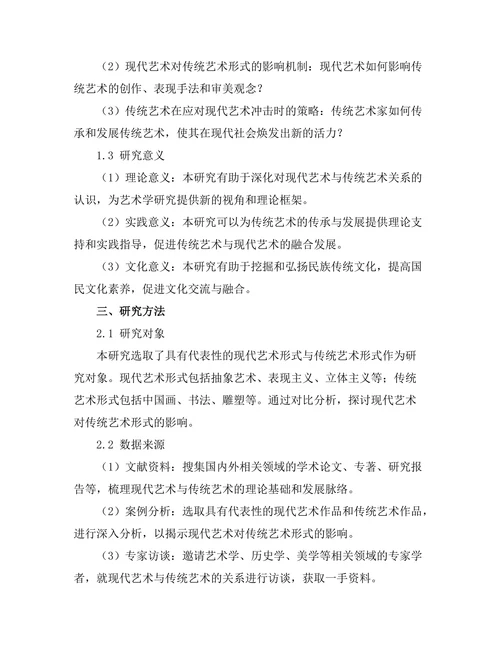 （2）现代艺术对传统艺术形式的影响机制：现代艺术如何影响传统艺术的创作、表现手法和审美观念？

（3）传统艺术在应对现代艺术冲击时的策略：传统艺术家如何传承和发展传统艺术，使其在现代社会焕发出新的活力？

1.3 研究意义

（1）理论意义：本研究有助于深化对现代艺术与传统艺术关系的认识，为艺术学研究提供新的视角和理论框架。

（2）实践意义：本研究可以为传统艺术的传承与发展提供理论支持和实践指导，促进传统艺术与现代艺术的融合发展。

（3）文化意义：本研究有助于挖掘和弘扬民族传统文化，提高国民文化素养，促进文化交流与融合。

三、研究方法

2.1 研究对象

本研究选取了具有代表性的现代艺术形式与传统艺术形式作为研究对象。现代艺术形式包括抽象艺术、表现主义、立体主义等；传统艺术形式包括中国画、书法、雕塑等。通过对比分析，探讨现代艺术对传统艺术形式的影响。

2.2 数据来源

（1）文献资料：搜集国内外相关领域的学术论文、专著、研究报告等，梳理现代艺术与传统艺术的理论基础和发展脉络。

（2）案例分析：选取具有代表性的现代艺术作品和传统艺术作品，进行深入分析，以揭示现代艺术对传统艺术形式的影响。

（3）专家访谈：邀请艺术学、历史学、美学等相关领域的专家学者，就现代艺术与传统艺术的关系进行访谈，获取一手资料。